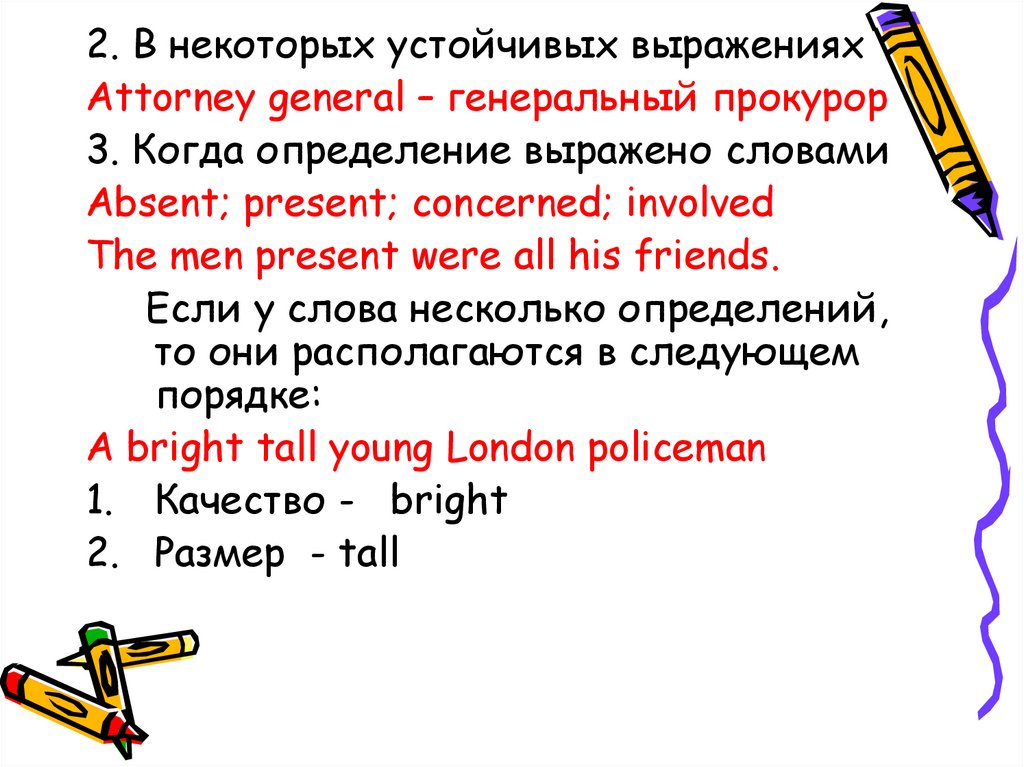 2. В некоторых устойчивых выражениях

Attorney general – генеральный прокурор

3. Когда определение выражено словами

Absent; present; concerned; involved

The men present were all his friends.

Если у слова несколько определений, то они располагаются в следующем порядке:

A bright tall young London policeman

1. Качество - bright

2. Размер - tall